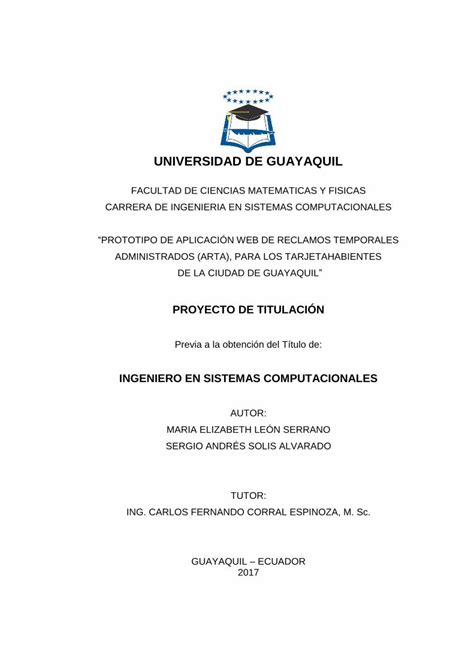 UNIVERSIDAD DE GUAYAQUIL

FACULTAD DE CIENCIAS MATEMATICAS Y FISICAS
CARRERA DE INGENIERIA EN SISTEMAS COMPUTACIONALES

"PROTOTIPO DE APLICACIÓN WEB DE RECLAMOS TEMPORALES ADMINISTRADOS (ARTA), PARA LOS TARJETAHABIENTES DE LA CIUDAD DE GUAYAQUIL"

PROYECTO DE TITULACIÓN

Previa a la obtención del Título de:

INGENIERO EN SISTEMAS COMPUTACIONALES

AUTOR:
MARIA ELIZABETH LEÓN SERRANO
SERGIO ANDRÉS SOLIS ALVARADO

TUTOR:
ING. CARLOS FERNANDO CORRAL ESPINOZA, M. Sc.

GUAYAQUIL – ECUADOR
2017